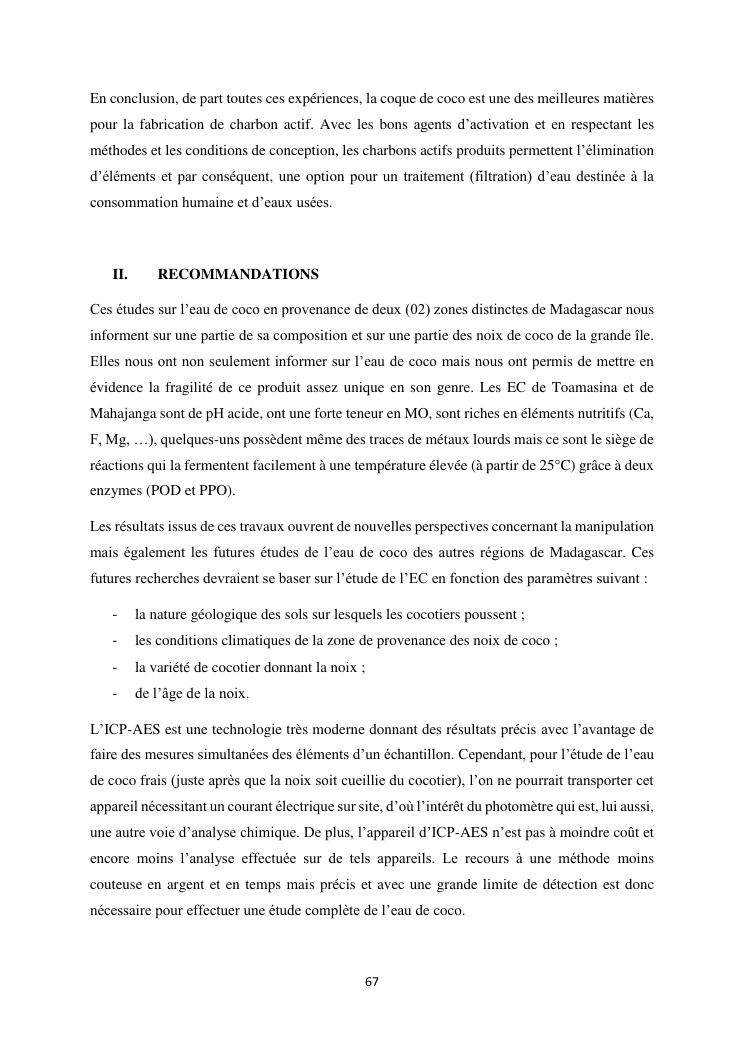 En conclusion, de part toutes ces expériences, la coque de coco est une des meilleures matières pour la fabrication de charbon actif. Avec les bons agents d'activation et en respectant les méthodes et les conditions de conception, les charbons actifs produits permettent l'élimination d'éléments et par conséquent, une option pour un traitement (filtration) d'eau destinée à la consommation humaine et d'eaux usées.

II. RECOMMANDATIONS

Ces études sur l'eau de coco en provenance de deux (02) zones distinctes de Madagascar nous informent sur une partie de sa composition et sur une partie des noix de coco de la grande île. Elles nous ont non seulement informer sur l'eau de coco mais nous ont permis de mettre en évidence la fragilité de ce produit assez unique en son genre. Les EC de Toamasina et de Mahajanga sont de pH acide, ont une forte teneur en MO, sont riches en éléments nutritifs (Ca, F, Mg, …), quelques-uns possèdent même des traces de métaux lourds mais ce sont le siège de réactions qui la fermentent facilement à une température élevée (à partir de 25°C) grâce à deux enzymes (POD et PPO).

Les résultats issus de ces travaux ouvrent de nouvelles perspectives concernant la manipulation mais également les futures études de l'eau de coco des autres régions de Madagascar. Ces futures recherches devraient se baser sur l'étude de l'EC en fonction des paramètres suivant :

- la nature géologique des sols sur lesquels les cocotiers poussent ;
- les conditions climatiques de la zone de provenance des noix de coco ;
- la variété de cocotier donnant la noix ;
- de l'âge de la noix.

L'ICP-AES est une technologie très moderne donnant des résultats précis avec l'avantage de faire des mesures simultanées des éléments d'un échantillon. Cependant, pour l'étude de l'eau de coco frais (juste après que la noix soit cueillie du cocotier), l'on ne pourrait transporter cet appareil nécessitant un courant électrique sur site, d'où l'intérêt du photomètre qui est, lui aussi, une autre voie d'analyse chimique. De plus, l'appareil d'ICP-AES n'est pas à moindre coût et encore moins l'analyse effectuée sur de tels appareils. Le recours à une méthode moins couteuse en argent et en temps mais précis et avec une grande limite de détection est donc nécessaire pour effectuer une étude complète de l'eau de coco.

67